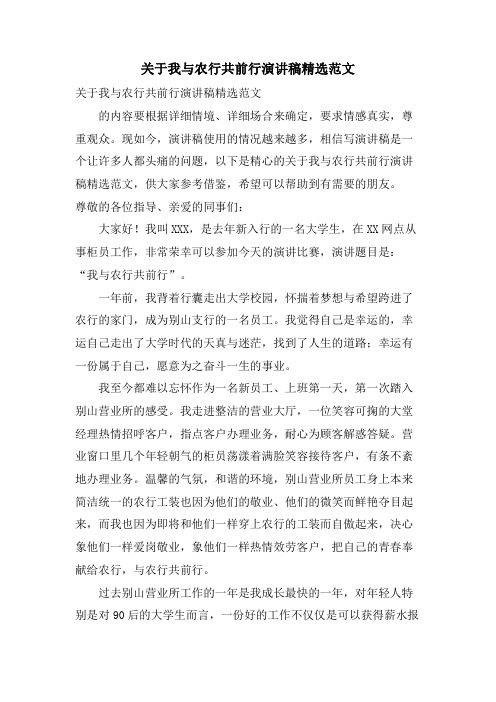 关于我与农行共前行演讲稿精选范文

关于我与农行共前行演讲稿精选范文

的内容要根据详细情境、详细场合来确定，要求情感真实，尊重观众。现如今，演讲稿使用的情况越来越多，相信写演讲稿是一个让许多人都头痛的问题，以下是精心的关于我与农行共前行演讲稿精选范文，供大家参考借鉴，希望可以帮助到有需要的朋友。

尊敬的各位指导、亲爱的同事们：

大家好！我叫XXX，是去年新入行的一名大学生，在XX网点从事柜员工作，非常荣幸可以参加今天的演讲比赛，演讲题目是：“我与农行共前行”。

一年前，我背着行囊走出大学校园，怀揣着梦想与希望跨进了农行的家门，成为别山支行的一名员工。我觉得自己是幸运的，幸运自己走出了大学时代的天真与迷茫，找到了人生的道路；幸运有一份属于自己，愿意为之奋斗一生的事业。

我至今都难以忘怀作为一名新员工、上班第一天，第一次踏入别山营业所的感受。我走进整洁的营业大厅，一位笑容可掬的大堂经理热情招呼客户，指点客户办理业务，耐心为顾客解惑答疑。营业窗口里几个年轻朝气的柜员荡漾着满脸笑容接待客户，有条不紊地办理业务。温馨的气氛，和谐的环境，别山营业所员工身上本来简洁统一的农行工装也因为他们的敬业、他们的微笑而鲜艳夺目起来，而我也因为即将和他们一样穿上农行的工装而自傲起来，决心象他们一样爱岗敬业，象他们一样热情效劳客户，把自己的青春奉献给农行，与农行共前行。

过去别山营业所工作的一年是我成长最快的一年，对年轻人特别是对90后的大学生而言，一份好的工作不仅仅是可以获得薪水报